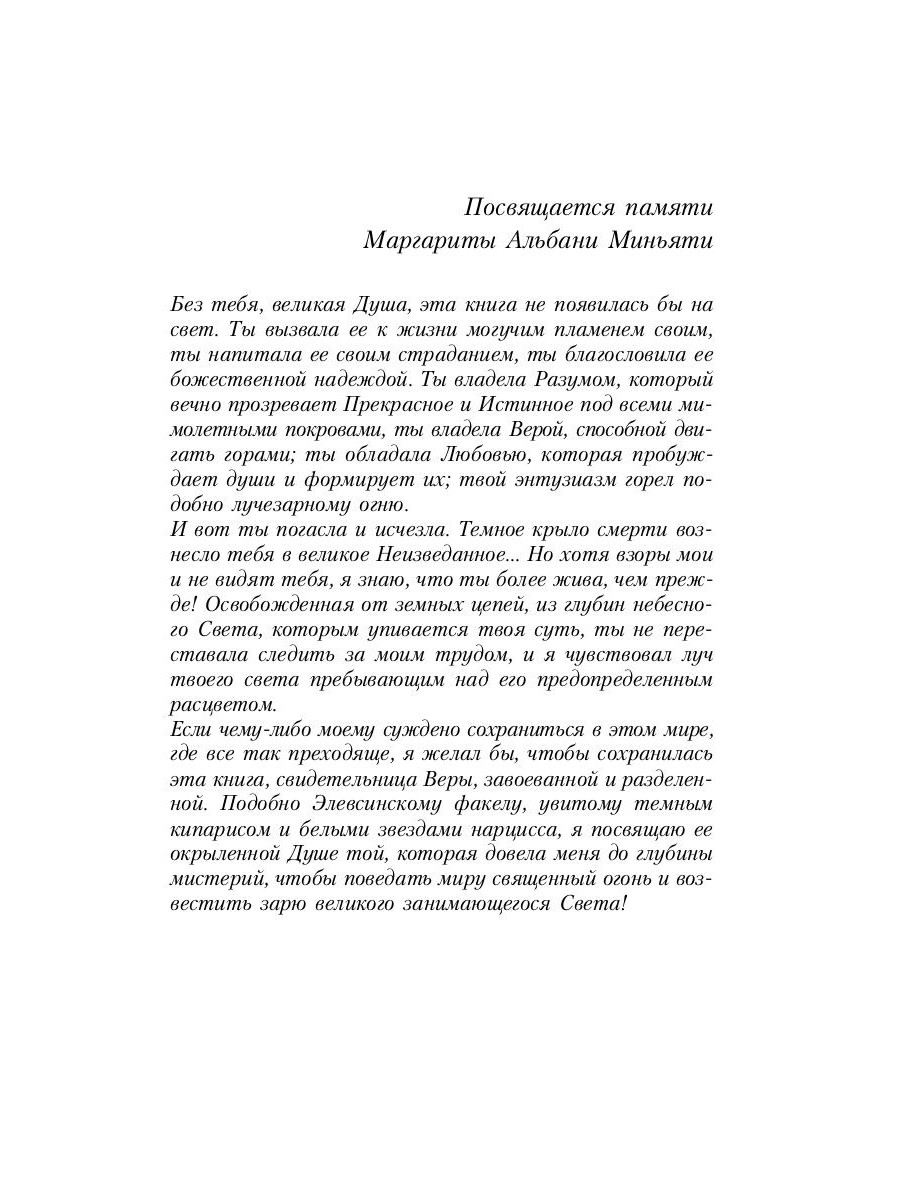 Посвящается памяти
Маргариты Альбани Миньяти

Без тебя, великая Душа, эта книга не появилась бы на свет. Ты вызвала ее к жизни могучим пламенем своим, ты напитала ее своим страданием, ты благословила ее божественной надеждой. Ты владела Разумом, который вечно прозревает Прекрасное и Истинное под всеми мимолетными покровами, ты владела Верой, способной двигать горами; ты обладала Любовью, которая пробуждает души и формирует их; твой энтузиазм горел подобно лучезарному огню.
И вот ты погасла и исчезла. Темное крыло смерти вознесло тебя в великое Неизведанное... Но хотя взоры мои и не видят тебя, я знаю, что ты более жива, чем прежде! Освобожденная от земных цепей, из глубин небесного Света, которым упивается твоя суть, ты не переставала следить за моим трудом, и я чувствовал луч твоего света пребывающим над его предопределенным расцветом.
Если чему-либо моему суждено сохраниться в этом мире, где все так преходяще, я желал бы, чтобы сохранилась эта книга, свидетельница Веры, завоеванной и разделенной. Подобно Элевсинскому факелу, увитому темным кипарисом и белыми звездами нарцисса, я посвящаю ее окрыленной Душе той, которая довела меня до глубины мистерий, чтобы поведать миру священный огонь и возвестить зарю великого занимающегося Света!